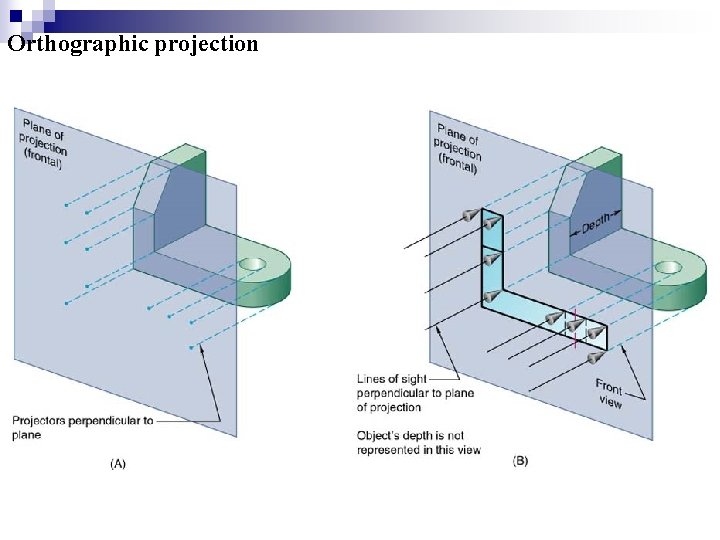 Orthographic projection

Plane of projection (frontal)

Projectors perpendicular to plane

(A)

Plane of projection (frontal)

Depth

Lines of sight perpendicular to plane of projection

Object's depth is not represented in this view

Front view

(B)